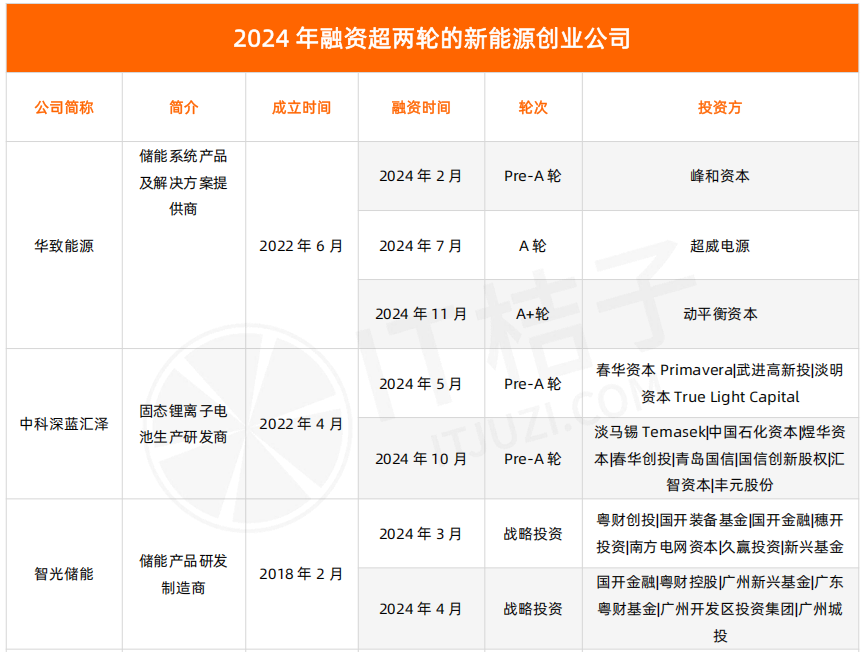 2024 年融资超两轮的新能源创业公司

| 公司简称 | 简介 | 成立时间 | 融资时间 | 轮次 | 投资方 |
|---|---|---|---|---|---|
| 华致能源 | 储能系统产品及解决方案提供商 | 2022 年 6 月 | 2024 年 2 月 | Pre-A 轮 | 峰和资本 |
| | | | 2024 年 7 月 | A 轮 | 超威电源 |
| | | | 2024 年 11 月 | A+轮 | 动平衡资本 |
| 中科深蓝汇泽 | 固态锂离子电池生产研发商 | 2022 年 4 月 | 2024 年 5 月 | Pre-A 轮 | 春华资本 Primavera\|武进高新投\|淡明资本 True Light Capital |
| | | | 2024 年 10 月 | Pre-A 轮 | 淡马锡 Temasek\|中国石化资本\|煜华资本\|春华创投\|青岛国信\|国信创新股权\|汇智资本\|丰元股份 |
| 智光储能 | 储能产品研发制造商 | 2018 年 2 月 | 2024 年 3 月 | 战略投资 | 粤财创投\|国开装备基金\|国开金融\|穗开投资\|南方电网资本\|久赢投资\|新兴基金 |
| | | | 2024 年 4 月 | 战略投资 | 国开金融\|粤财控股\|广州新兴基金\|广东粤财基金\|广州开发区投资集团\|广州城投 |

IT桔子
ITJUZI.COM